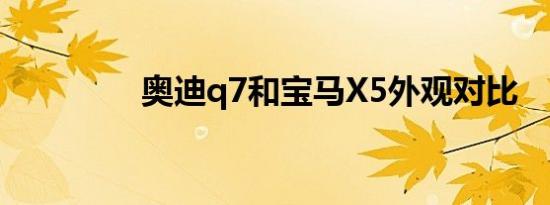 奥迪q7和宝马X5外观对比